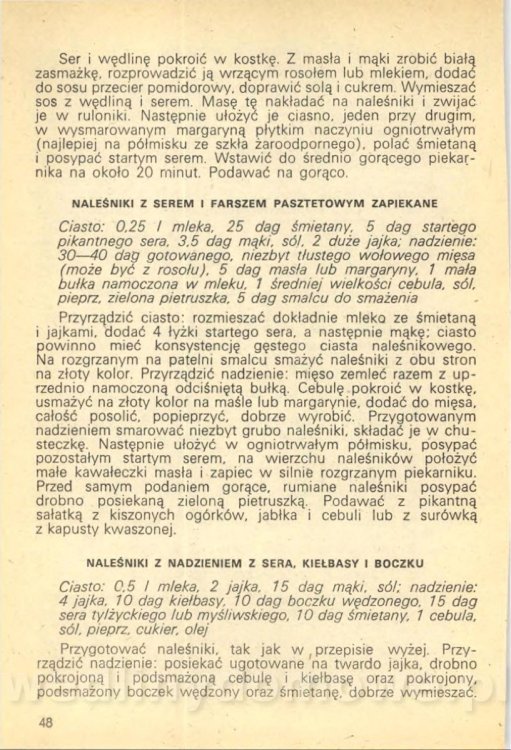 Ser i wędlinę pokroić w kostkę. Z masła i mąki zrobić białą zasmażkę, rozprowadzić ją wrzącym rosołem lub mlekiem, dodać do sosu przecier pomidorowy, doprawić solą i cukrem. Wymieszać sos z wędliną i serem. Masę tę nakładać na naleśniki i zwijać je w ruloniki. Następnie ułożyć je ciasno, jeden przy drugim, w wysmarowanym margaryną płytkim naczyniu ogniotrwałym (najlepiej na półmisku ze szkła żaroodpornego), polać śmietaną i posypać startym serem. Wstawić do średnio gorącego piekarnika na około 20 minut. Podawać na gorąco.

NALEŚNIKI Z SEREM I FARSZEM PASZTETOWYM ZAPIEKANE

Ciasto: 0,25 l mleka, 25 dag śmietany, 5 dag startego pikantnego sera, 3,5 dag mąki, sól, 2 duże jajka; nadzienie: 30—40 dag gotowanego, niezbyt tłustego wołowego mięsa (może być z rosołu), 5 dag masła lub margaryny, 1 mała bułka namoczona w mleku, 1 średniej wielkości cebula, sól, pieprz, zielona pietruszka, 5 dag smalcu do smażenia

Przyrządzić ciasto: rozmieszać dokładnie mleko ze śmietaną i jajkami, dodać 4 łyżki startego sera, a następnie mąkę; ciasto powinno mieć konsystencję gęstego ciasta naleśnikowego. Na rozgrzanym na patelni smalcu smażyć naleśniki z obu stron na złoty kolor. Przyrządzić nadzienie: mięso zemleć razem z uprzednio namoczoną odciśniętą bułką. Cebulę pokroić w kostkę, usmażyć na złoty kolor na maśle lub margarynie, dodać do mięsa, całość posolić, popieprzyć, dobrze wyrobić. Przygotowanym nadzieniem smarować niezbyt grubo naleśniki, składać je w chusteczkę. Następnie ułożyć w ogniotrwałym półmisku, posypać pozostałym startym serem, na wierzchu naleśników położyć małe kawałeczki masła i zapiec w silnie rozgrzanym piekarniku. Przed samym podaniem gorące, rumiane naleśniki posypać drobno posiekaną zieloną pietruszką. Podawać z pikantną sałatką z kiszonych ogórków, jabłka i cebuli lub z surówką z kapusty kwaszonej.

NALEŚNIKI Z NADZIENIEM Z SERA, KIEŁBASY I BOCZKU

Ciasto: 0,5 l mleka, 2 jajka, 15 dag mąki, sól; nadzienie: 4 jajka, 10 dag kiełbasy, 10 dag boczku wędzonego, 15 dag sera tylżyckiego lub myśliwskiego, 10 dag śmietany, 1 cebula, sól, pieprz, cukier, olej

Przygotować naleśniki, tak jak w przepisie wyżej. Przyrządzić nadzienie: posiekać ugotowane na twardo jajka, drobno pokrojoną i podsmażoną cebulę i kiełbasę oraz pokrojony, podsmażony boczek wędzony oraz śmietanę, dobrze wymieszać.

48